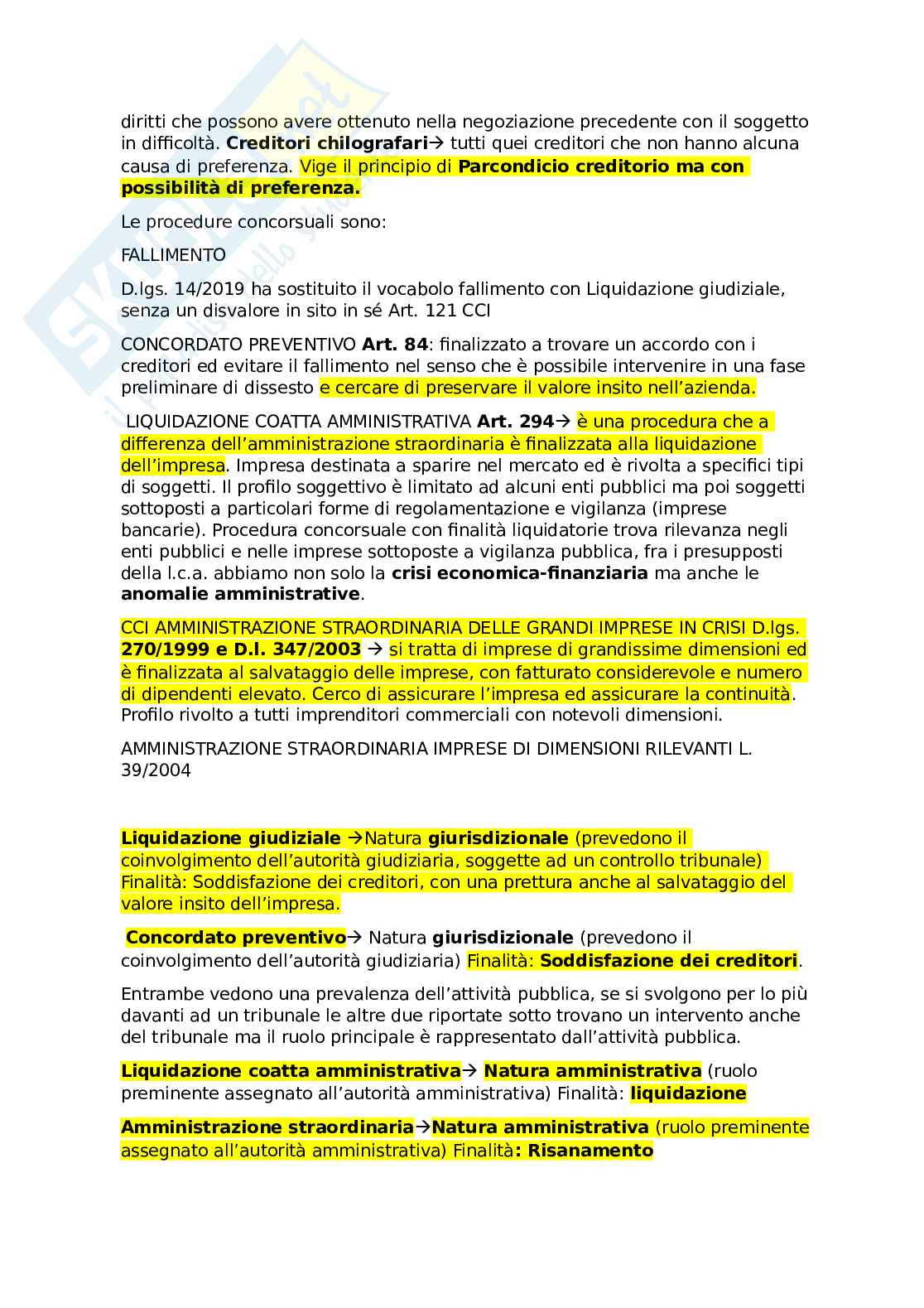 diritti che possono avere ottenuto nella negoziazione precedente con il soggetto in difficoltà. Creditori chilografari→ tutti quei creditori che non hanno alcuna causa di preferenza. Vige il principio di Parcondicio creditorio ma con possibilità di preferenza.

Le procedure concorsuali sono:

FALLIMENTO

D.lgs. 14/2019 ha sostituito il vocabolo fallimento con Liquidazione giudiziale, senza un disvalore in sito in sé Art. 121 CCI

CONCORDATO PREVENTIVO Art. 84: finalizzato a trovare un accordo con i creditori ed evitare il fallimento nel senso che è possibile intervenire in una fase preliminare di dissesto e cercare di preservare il valore insito nell'azienda.

LIQUIDAZIONE COATTA AMMINISTRATIVA Art. 294→ è una procedura che a differenza dell'amministrazione straordinaria è finalizzata alla liquidazione dell'impresa. Impresa destinata a sparire nel mercato ed è rivolta a specifici tipi di soggetti. Il profilo soggettivo è limitato ad alcuni enti pubblici ma poi soggetti sottoposti a particolari forme di regolamentazione e vigilanza (imprese bancarie). Procedura concorsuale con finalità liquidatorie trova rilevanza negli enti pubblici e nelle imprese sottoposte a vigilanza pubblica, fra i presupposti della l.c.a. abbiamo non solo la crisi economica-finanziaria ma anche le anomalie amministrative.

CCI AMMINISTRAZIONE STRAORDINARIA DELLE GRANDI IMPRESE IN CRISI D.lgs. 270/1999 e D.l. 347/2003 → si tratta di imprese di grandissime dimensioni ed è finalizzata al salvataggio delle imprese, con fatturato considerevole e numero di dipendenti elevato. Cerco di assicurare l'impresa ed assicurare la continuità. Profilo rivolto a tutti imprenditori commerciali con notevoli dimensioni.

AMMINISTRAZIONE STRAORDINARIA IMPRESE DI DIMENSIONI RILEVANTI L. 39/2004

Liquidazione giudiziale →Natura giurisdizionale (prevedono il coinvolgimento dell'autorità giudiziaria, soggette ad un controllo tribunale) Finalità: Soddisfazione dei creditori, con una prettura anche al salvataggio del valore insito dell'impresa.

Concordato preventivo→ Natura giurisdizionale (prevedono il coinvolgimento dell'autorità giudiziaria) Finalità: Soddisfazione dei creditori.

Entrambe vedono una prevalenza dell'attività pubblica, se si svolgono per lo più davanti ad un tribunale le altre due riportate sotto trovano un intervento anche del tribunale ma il ruolo principale è rappresentato dall'attività pubblica.

Liquidazione coatta amministrativa→ Natura amministrativa (ruolo preminente assegnato all'autorità amministrativa) Finalità: liquidazione

Amministrazione straordinaria→Natura amministrativa (ruolo preminente assegnato all'autorità amministrativa) Finalità: Risanamento